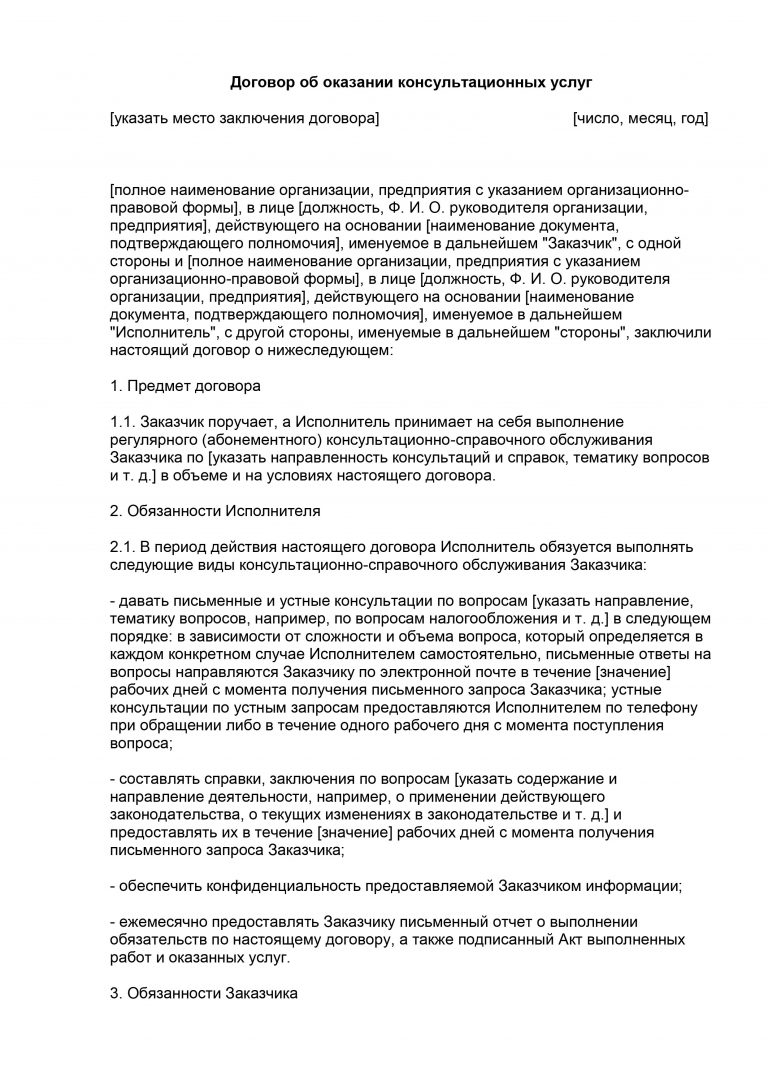 Договор об оказании консультационных услуг

[указать место заключения договора] [число, месяц, год]

[полное наименование организации, предприятия с указанием организационно-правовой формы], в лице [должность, Ф. И. О. руководителя организации, предприятия], действующего на основании [наименование документа, подтверждающего полномочия], именуемое в дальнейшем "Заказчик", с одной стороны и [полное наименование организации, предприятия с указанием организационно-правовой формы], в лице [должность, Ф. И. О. руководителя организации, предприятия], действующего на основании [наименование документа, подтверждающего полномочия], именуемое в дальнейшем "Исполнитель", с другой стороны, именуемые в дальнейшем "стороны", заключили настоящий договор о нижеследующем:

1. Предмет договора

1.1. Заказчик поручает, а Исполнитель принимает на себя выполнение регулярного (абонементного) консультационно-справочного обслуживания Заказчика по [указать направленность консультаций и справок, тематику вопросов и т. д.] в объеме и на условиях настоящего договора.

2. Обязанности Исполнителя

2.1. В период действия настоящего договора Исполнитель обязуется выполнять следующие виды консультационно-справочного обслуживания Заказчика:

- давать письменные и устные консультации по вопросам [указать направление, тематику вопросов, например, по вопросам налогообложения и т. д.] в следующем порядке: в зависимости от сложности и объема вопроса, который определяется в каждом конкретном случае Исполнителем самостоятельно, письменные ответы на вопросы направляются Заказчику по электронной почте в течение [значение] рабочих дней с момента получения письменного запроса Заказчика; устные консультации по устным запросам предоставляются Исполнителем по телефону при обращении либо в течение одного рабочего дня с момента поступления вопроса;

- составлять справки, заключения по вопросам [указать содержание и направление деятельности, например, о применении действующего законодательства, о текущих изменениях в законодательстве и т. д.] и предоставлять их в течение [значение] рабочих дней с момента получения письменного запроса Заказчика;

- обеспечить конфиденциальность предоставляемой Заказчиком информации;

- ежемесячно предоставлять Заказчику письменный отчет о выполнении обязательств по настоящему договору, а также подписанный Акт выполненных работ и оказанных услуг.

3. Обязанности Заказчика